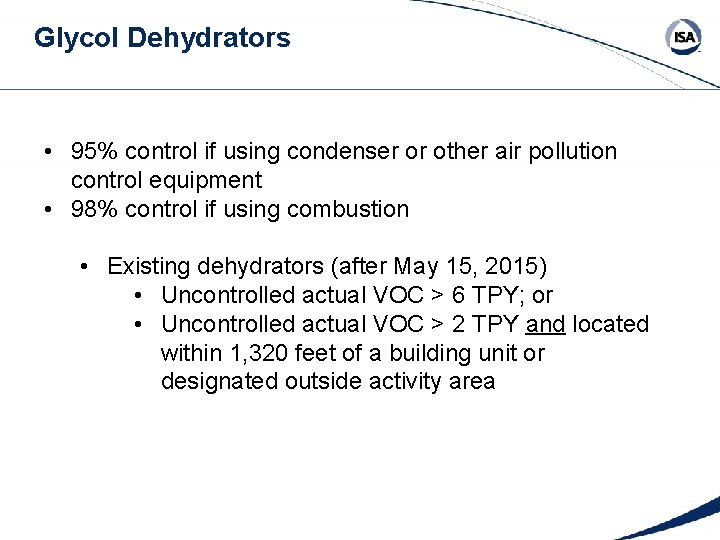 Glycol Dehydrators

ISA

• 95% control if using condenser or other air pollution control equipment
• 98% control if using combustion

• Existing dehydrators (after May 15, 2015)
  • Uncontrolled actual VOC > 6 TPY; or
  • Uncontrolled actual VOC > 2 TPY and located within 1,320 feet of a building unit or designated outside activity area